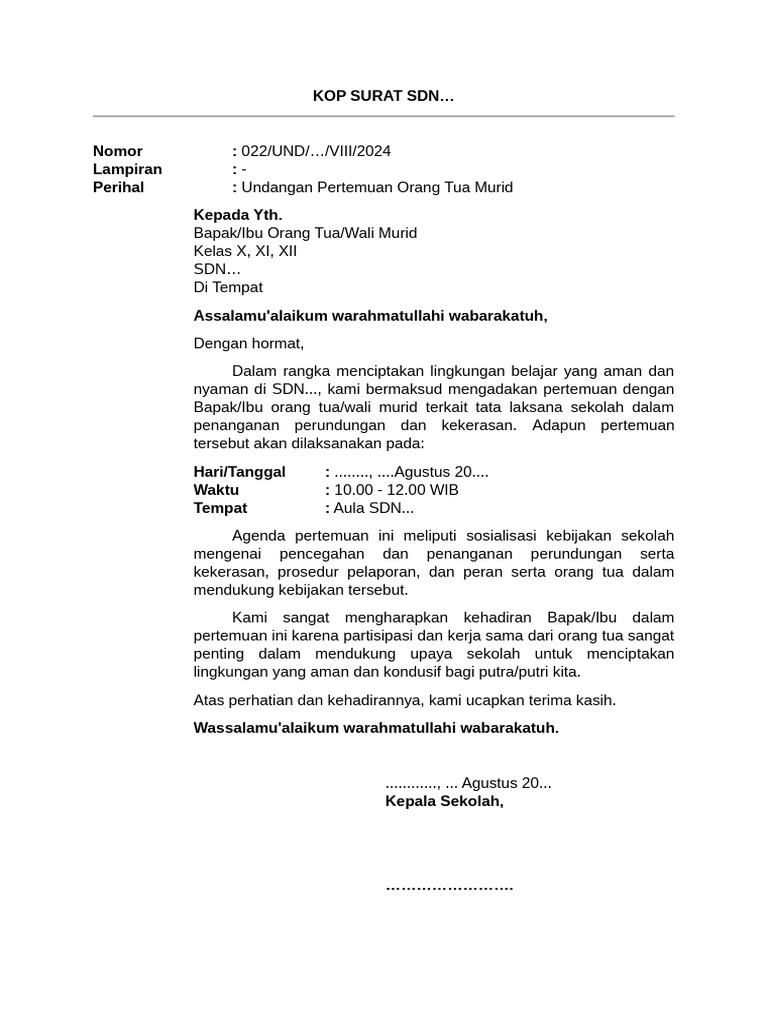 KOP SURAT SDN…

Nomor : 022/UND/…/VIII/2024
Lampiran : -
Perihal : Undangan Pertemuan Orang Tua Murid

Kepada Yth.
Bapak/Ibu Orang Tua/Wali Murid
Kelas X, XI, XII
SDN…
Di Tempat

Assalamu'alaikum warahmatullahi wabarakatuh,

Dengan hormat,

Dalam rangka menciptakan lingkungan belajar yang aman dan nyaman di SDN..., kami bermaksud mengadakan pertemuan dengan Bapak/Ibu orang tua/wali murid terkait tata laksana sekolah dalam penanganan perundungan dan kekerasan. Adapun pertemuan tersebut akan dilaksanakan pada:

Hari/Tanggal : ........, ....Agustus 20....
Waktu : 10.00 - 12.00 WIB
Tempat : Aula SDN...

Agenda pertemuan ini meliputi sosialisasi kebijakan sekolah mengenai pencegahan dan penanganan perundungan serta kekerasan, prosedur pelaporan, dan peran serta orang tua dalam mendukung kebijakan tersebut.

Kami sangat mengharapkan kehadiran Bapak/Ibu dalam pertemuan ini karena partisipasi dan kerja sama dari orang tua sangat penting dalam mendukung upaya sekolah untuk menciptakan lingkungan yang aman dan kondusif bagi putra/putri kita.

Atas perhatian dan kehadirannya, kami ucapkan terima kasih.

Wassalamu'alaikum warahmatullahi wabarakatuh.

............, ... Agustus 20...
Kepala Sekolah,

…………………….